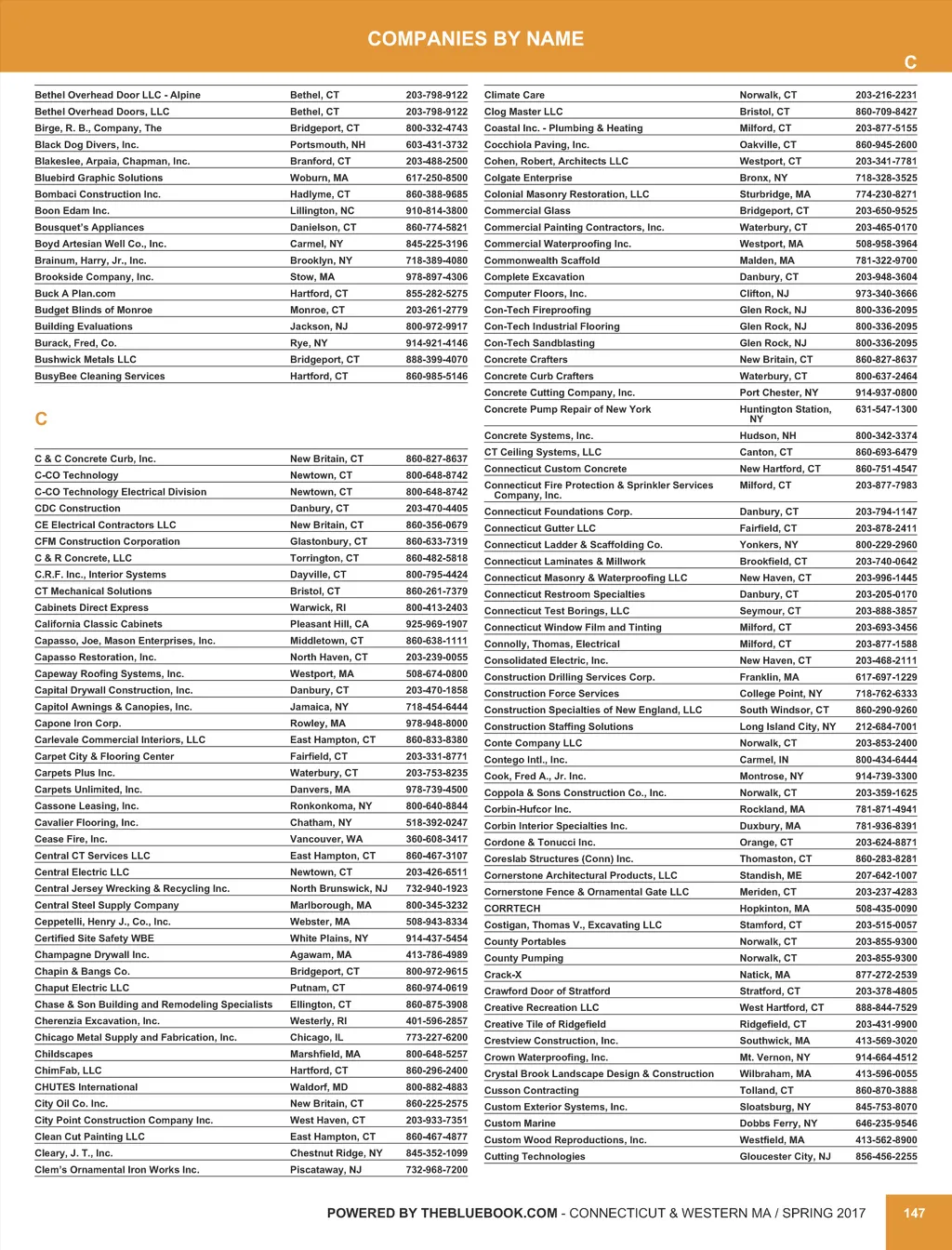 COMPANIES BY NAME

C

| | | |
|---|---|---|
| Bethel Overhead Door LLC - Alpine | Bethel, CT | 203-798-9122 |
| Bethel Overhead Doors, LLC | Bethel, CT | 203-798-9122 |
| Birge, R. B., Company, The | Bridgeport, CT | 800-332-4743 |
| Black Dog Divers, Inc. | Portsmouth, NH | 603-431-3732 |
| Blakeslee, Arpaia, Chapman, Inc. | Branford, CT | 203-488-2500 |
| Bluebird Graphic Solutions | Woburn, MA | 617-250-8500 |
| Bombaci Construction Inc. | Hadlyme, CT | 860-388-9685 |
| Boon Edam Inc. | Lillington, NC | 910-814-3800 |
| Bousquet's Appliances | Danielson, CT | 860-774-5821 |
| Boyd Artesian Well Co., Inc. | Carmel, NY | 845-225-3196 |
| Brainum, Harry, Jr., Inc. | Brooklyn, NY | 718-389-4080 |
| Brookside Company, Inc. | Stow, MA | 978-897-4306 |
| Buck A Plan.com | Hartford, CT | 855-282-5275 |
| Budget Blinds of Monroe | Monroe, CT | 203-261-2779 |
| Building Evaluations | Jackson, NJ | 800-972-9917 |
| Burack, Fred, Co. | Rye, NY | 914-921-4146 |
| Bushwick Metals LLC | Bridgeport, CT | 888-399-4070 |
| BusyBee Cleaning Services | Hartford, CT | 860-985-5146 |

C

| | | |
|---|---|---|
| C & C Concrete Curb, Inc. | New Britain, CT | 860-827-8637 |
| C-CO Technology | Newtown, CT | 800-648-8742 |
| C-CO Technology Electrical Division | Newtown, CT | 800-648-8742 |
| CDC Construction | Danbury, CT | 203-470-4405 |
| CE Electrical Contractors LLC | New Britain, CT | 860-356-0679 |
| CFM Construction Corporation | Glastonbury, CT | 860-633-7319 |
| C & R Concrete, LLC | Torrington, CT | 860-482-5818 |
| C.R.F. Inc., Interior Systems | Dayville, CT | 800-795-4424 |
| CT Mechanical Solutions | Bristol, CT | 860-261-7379 |
| Cabinets Direct Express | Warwick, RI | 800-413-2403 |
| California Classic Cabinets | Pleasant Hill, CA | 925-969-1907 |
| Capasso, Joe, Mason Enterprises, Inc. | Middletown, CT | 860-638-1111 |
| Capasso Restoration, Inc. | North Haven, CT | 203-239-0055 |
| Capeway Roofing Systems, Inc. | Westport, MA | 508-674-0800 |
| Capital Drywall Construction, Inc. | Danbury, CT | 203-470-1858 |
| Capitol Awnings & Canopies, Inc. | Jamaica, NY | 718-454-6444 |
| Capone Iron Corp. | Rowley, MA | 978-948-8000 |
| Carlevale Commercial Interiors, LLC | East Hampton, CT | 860-833-8380 |
| Carpet City & Flooring Center | Fairfield, CT | 203-331-8771 |
| Carpets Plus Inc. | Waterbury, CT | 203-753-8235 |
| Carpets Unlimited, Inc. | Danvers, MA | 978-739-4500 |
| Cassone Leasing, Inc. | Ronkonkoma, NY | 800-640-8844 |
| Cavalier Flooring, Inc. | Chatham, NY | 518-392-0247 |
| Cease Fire, Inc. | Vancouver, WA | 360-608-3417 |
| Central CT Services LLC | East Hampton, CT | 860-467-3107 |
| Central Electric LLC | Newtown, CT | 203-426-6511 |
| Central Jersey Wrecking & Recycling Inc. | North Brunswick, NJ | 732-940-1923 |
| Central Steel Supply Company | Marlborough, MA | 800-345-3232 |
| Ceppetelli, Henry J., Co., Inc. | Webster, MA | 508-943-8334 |
| Certified Site Safety WBE | White Plains, NY | 914-437-5454 |
| Champagne Drywall Inc. | Agawam, MA | 413-786-4989 |
| Chapin & Bangs Co. | Bridgeport, CT | 800-972-9615 |
| Chaput Electric LLC | Putnam, CT | 860-974-0619 |
| Chase & Son Building and Remodeling Specialists | Ellington, CT | 860-875-3908 |
| Cherenzia Excavation, Inc. | Westerly, RI | 401-596-2857 |
| Chicago Metal Supply and Fabrication, Inc. | Chicago, IL | 773-227-6200 |
| Childscapes | Marshfield, MA | 800-648-5257 |
| ChimFab, LLC | Hartford, CT | 860-296-2400 |
| CHUTES International | Waldorf, MD | 800-882-4883 |
| City Oil Co. Inc. | New Britain, CT | 860-225-2575 |
| City Point Construction Company Inc. | West Haven, CT | 203-933-7351 |
| Clean Cut Painting LLC | East Hampton, CT | 860-467-4877 |
| Cleary, J. T., Inc. | Chestnut Ridge, NY | 845-352-1099 |
| Clem's Ornamental Iron Works Inc. | Piscataway, NJ | 732-968-7200 |

| | | |
|---|---|---|
| Climate Care | Norwalk, CT | 203-216-2231 |
| Clog Master LLC | Bristol, CT | 860-709-8427 |
| Coastal Inc. - Plumbing & Heating | Milford, CT | 203-877-5155 |
| Cocchiola Paving, Inc. | Oakville, CT | 860-945-2600 |
| Cohen, Robert, Architects LLC | Westport, CT | 203-341-7781 |
| Colgate Enterprise | Bronx, NY | 718-328-3525 |
| Colonial Masonry Restoration, LLC | Sturbridge, MA | 774-230-8271 |
| Commercial Glass | Bridgeport, CT | 203-650-9525 |
| Commercial Painting Contractors, Inc. | Waterbury, CT | 203-465-0170 |
| Commercial Waterproofing Inc. | Westport, MA | 508-958-3964 |
| Commonwealth Scaffold | Malden, MA | 781-322-9700 |
| Complete Excavation | Danbury, CT | 203-948-3604 |
| Computer Floors, Inc. | Clifton, NJ | 973-340-3666 |
| Con-Tech Fireproofing | Glen Rock, NJ | 800-336-2095 |
| Con-Tech Industrial Flooring | Glen Rock, NJ | 800-336-2095 |
| Con-Tech Sandblasting | Glen Rock, NJ | 800-336-2095 |
| Concrete Crafters | New Britain, CT | 860-827-8637 |
| Concrete Curb Crafters | Waterbury, CT | 800-637-2464 |
| Concrete Cutting Company, Inc. | Port Chester, NY | 914-937-0800 |
| Concrete Pump Repair of New York | Huntington Station, NY | 631-547-1300 |
| Concrete Systems, Inc. | Hudson, NH | 800-342-3374 |
| CT Ceiling Systems, LLC | Canton, CT | 860-693-6479 |
| Connecticut Custom Concrete | New Hartford, CT | 860-751-4547 |
| Connecticut Fire Protection & Sprinkler Services Company, Inc. | Milford, CT | 203-877-7983 |
| Connecticut Foundations Corp. | Danbury, CT | 203-794-1147 |
| Connecticut Gutter LLC | Fairfield, CT | 203-878-2411 |
| Connecticut Ladder & Scaffolding Co. | Yonkers, NY | 800-229-2960 |
| Connecticut Laminates & Millwork | Brookfield, CT | 203-740-0642 |
| Connecticut Masonry & Waterproofing LLC | New Haven, CT | 203-996-1445 |
| Connecticut Restroom Specialties | Danbury, CT | 203-205-0170 |
| Connecticut Test Borings, LLC | Seymour, CT | 203-888-3857 |
| Connecticut Window Film and Tinting | Milford, CT | 203-693-3456 |
| Connolly, Thomas, Electrical | Milford, CT | 203-877-1588 |
| Consolidated Electric, Inc. | New Haven, CT | 203-468-2111 |
| Construction Drilling Services Corp. | Franklin, MA | 617-697-1229 |
| Construction Force Services | College Point, NY | 718-762-6333 |
| Construction Specialties of New England, LLC | South Windsor, CT | 860-290-9260 |
| Construction Staffing Solutions | Long Island City, NY | 212-684-7001 |
| Conte Company LLC | Norwalk, CT | 203-853-2400 |
| Contego Intl., Inc. | Carmel, IN | 800-434-6444 |
| Cook, Fred A., Jr. Inc. | Montrose, NY | 914-739-3300 |
| Coppola & Sons Construction Co., Inc. | Norwalk, CT | 203-359-1625 |
| Corbin-Hufcor Inc. | Rockland, MA | 781-871-4941 |
| Corbin Interior Specialties Inc. | Duxbury, MA | 781-936-8391 |
| Cordone & Tonucci Inc. | Orange, CT | 203-624-8871 |
| Coreslab Structures (Conn) Inc. | Thomaston, CT | 860-283-8281 |
| Cornerstone Architectural Products, LLC | Standish, ME | 207-642-1007 |
| Cornerstone Fence & Ornamental Gate LLC | Meriden, CT | 203-237-4283 |
| CORRTECH | Hopkinton, MA | 508-435-0090 |
| Costigan, Thomas V., Excavating LLC | Stamford, CT | 203-515-0057 |
| County Portables | Norwalk, CT | 203-855-9300 |
| County Pumping | Norwalk, CT | 203-855-9300 |
| Crack-X | Natick, MA | 877-272-2539 |
| Crawford Door of Stratford | Stratford, CT | 203-378-4805 |
| Creative Recreation LLC | West Hartford, CT | 888-844-7529 |
| Creative Tile of Ridgefield | Ridgefield, CT | 203-431-9900 |
| Crestview Construction, Inc. | Southwick, MA | 413-569-3020 |
| Crown Waterproofing, Inc. | Mt. Vernon, NY | 914-664-4512 |
| Crystal Brook Landscape Design & Construction | Wilbraham, MA | 413-596-0055 |
| Cusson Contracting | Tolland, CT | 860-870-3888 |
| Custom Exterior Systems, Inc. | Sloatsburg, NY | 845-753-8070 |
| Custom Marine | Dobbs Ferry, NY | 646-235-9546 |
| Custom Wood Reproductions, Inc. | Westfield, MA | 413-562-8900 |
| Cutting Technologies | Gloucester City, NJ | 856-456-2255 |

POWERED BY THEBLUEBOOK.COM - CONNECTICUT & WESTERN MA / SPRING 2017

147